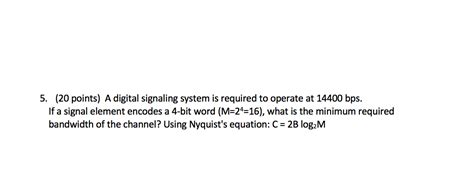 5. (20 points) A digital signaling system is required to operate at 14400 bps. If a signal element encodes a 4-bit word ($M=2^4=16$), what is the minimum required bandwidth of the channel? Using Nyquist's equation: $C = 2B \log_2 M$